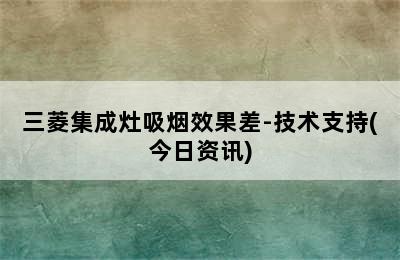 三菱集成灶吸烟效果差-技术支持(今日资讯)